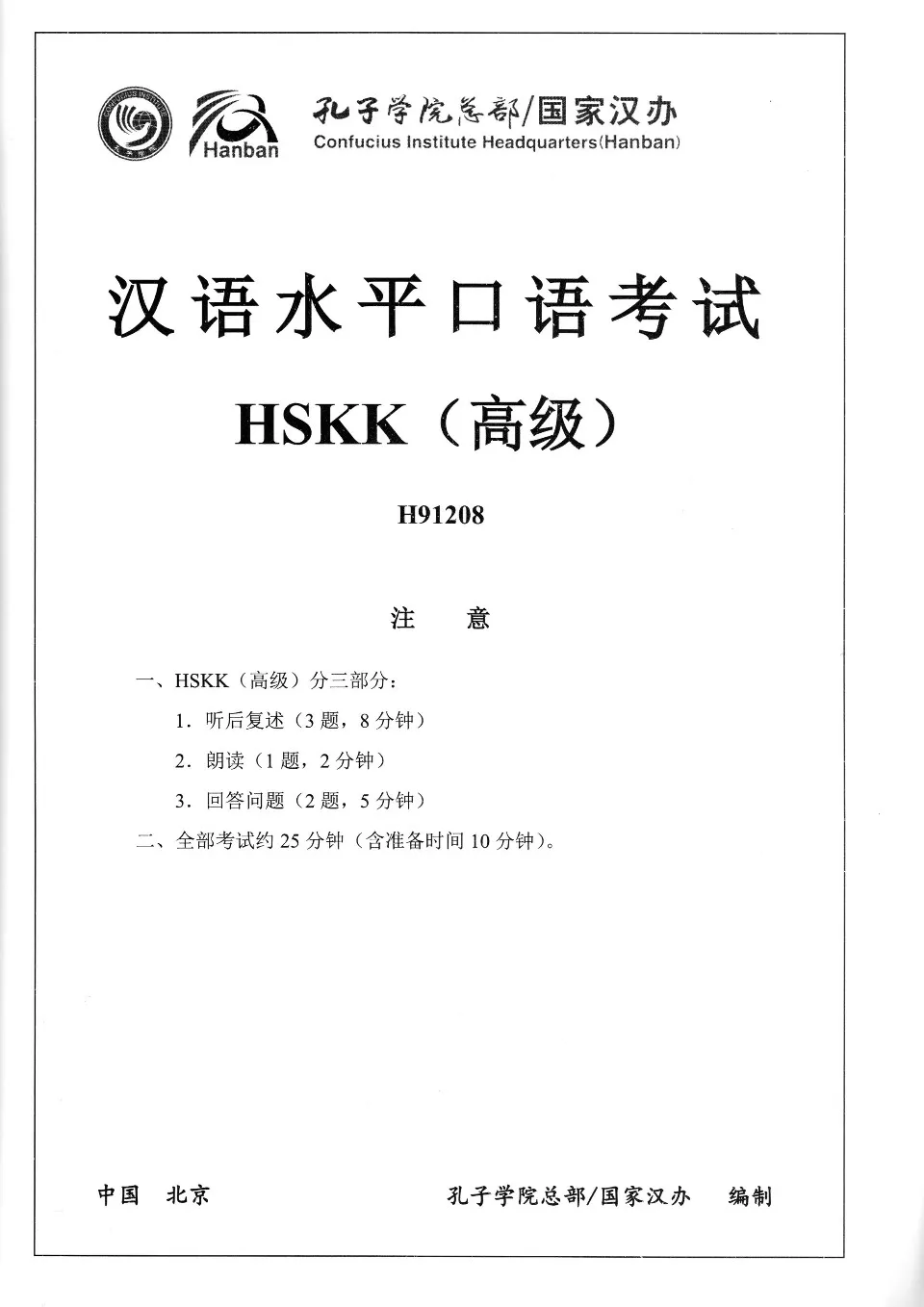 CONFUCIUS INSTITUTE

Hanban

孔子学院总部/国家汉办
Confucius Institute Headquarters(Hanban)

汉语水平口语考试

HSKK（高级）

H91208

注 意

一、HSKK（高级）分三部分：

1．听后复述（3 题，8 分钟）

2．朗读（1 题，2 分钟）

3．回答问题（2 题，5 分钟）

二、全部考试约 25 分钟（含准备时间 10 分钟）。

中国 北京

孔子学院总部/国家汉办 编制